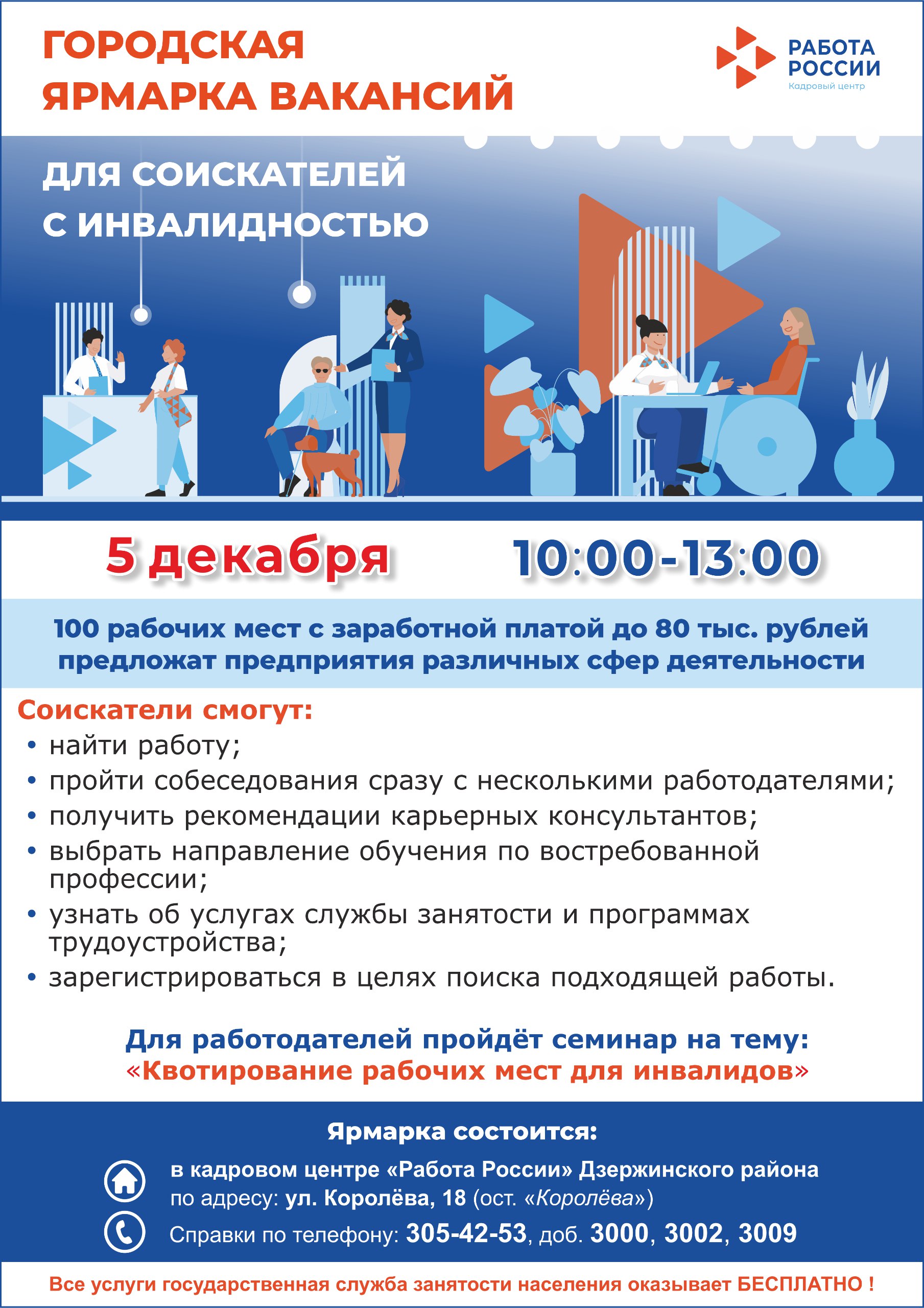 ГОРОДСКАЯ
ЯРМАРКА ВАКАНСИЙ

РАБОТА
РОССИИ
Кадровый центр

ДЛЯ СОИСКАТЕЛЕЙ
С ИНВАЛИДНОСТЬЮ

5 декабря 10:00-13:00

100 рабочих мест с заработной платой до 80 тыс. рублей предложат предприятия различных сфер деятельности

Соискатели смогут:
• найти работу;
• пройти собеседования сразу с несколькими работодателями;
• получить рекомендации карьерных консультантов;
• выбрать направление обучения по востребованной профессии;
• узнать об услугах службы занятости и программах трудоустройства;
• зарегистрироваться в целях поиска подходящей работы.

Для работодателей пройдёт семинар на тему:
«Квотирование рабочих мест для инвалидов»

Ярмарка состоится:

в кадровом центре «Работа России» Дзержинского района по адресу: ул. Королёва, 18 (ост. «Королёва»)

Справки по телефону: 305-42-53, доб. 3000, 3002, 3009

Все услуги государственная служба занятости населения оказывает БЕСПЛАТНО !